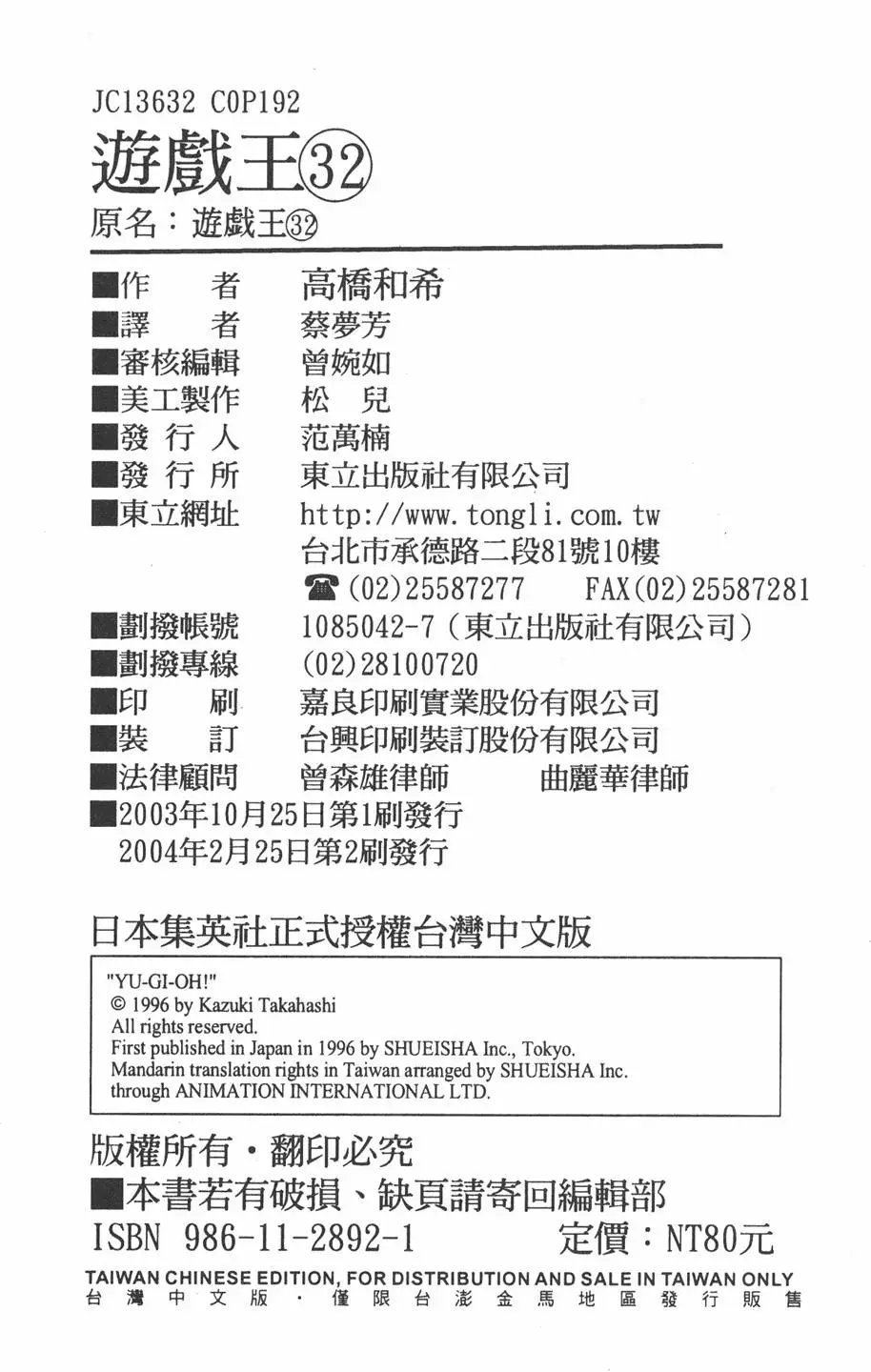 JC13632 C0P192
遊戲王㉜
原名：遊戲王㉜

■作　　者　高橋和希
■譯　　者　蔡夢芳
■審核編輯　曾婉如
■美工製作　松　兒
■發 行 人　范萬楠
■發 行 所　東立出版社有限公司
■東立網址　http://www.tongli.com.tw
台北市承德路二段81號10樓
☎(02)25587277　FAX(02)25587281
■劃撥帳號　1085042-7（東立出版社有限公司）
■劃撥專線　(02)28100720
■印　　刷　嘉良印刷實業股份有限公司
■裝　　訂　台興印刷裝訂股份有限公司
■法律顧問　曾森雄律師　曲麗華律師
■2003年10月25日第1刷發行
2004年2月25日第2刷發行

日本集英社正式授權台灣中文版

"YU-GI-OH!"
© 1996 by Kazuki Takahashi
All rights reserved.
First published in Japan in 1996 by SHUEISHA Inc., Tokyo.
Mandarin translation rights in Taiwan arranged by SHUEISHA Inc.
through ANIMATION INTERNATIONAL LTD.

版權所有・翻印必究
■本書若有破損、缺頁請寄回編輯部
ISBN 986-11-2892-1　定價：NT80元
TAIWAN CHINESE EDITION, FOR DISTRIBUTION AND SALE IN TAIWAN ONLY
台灣中文版・僅限台澎金馬地區發行販售